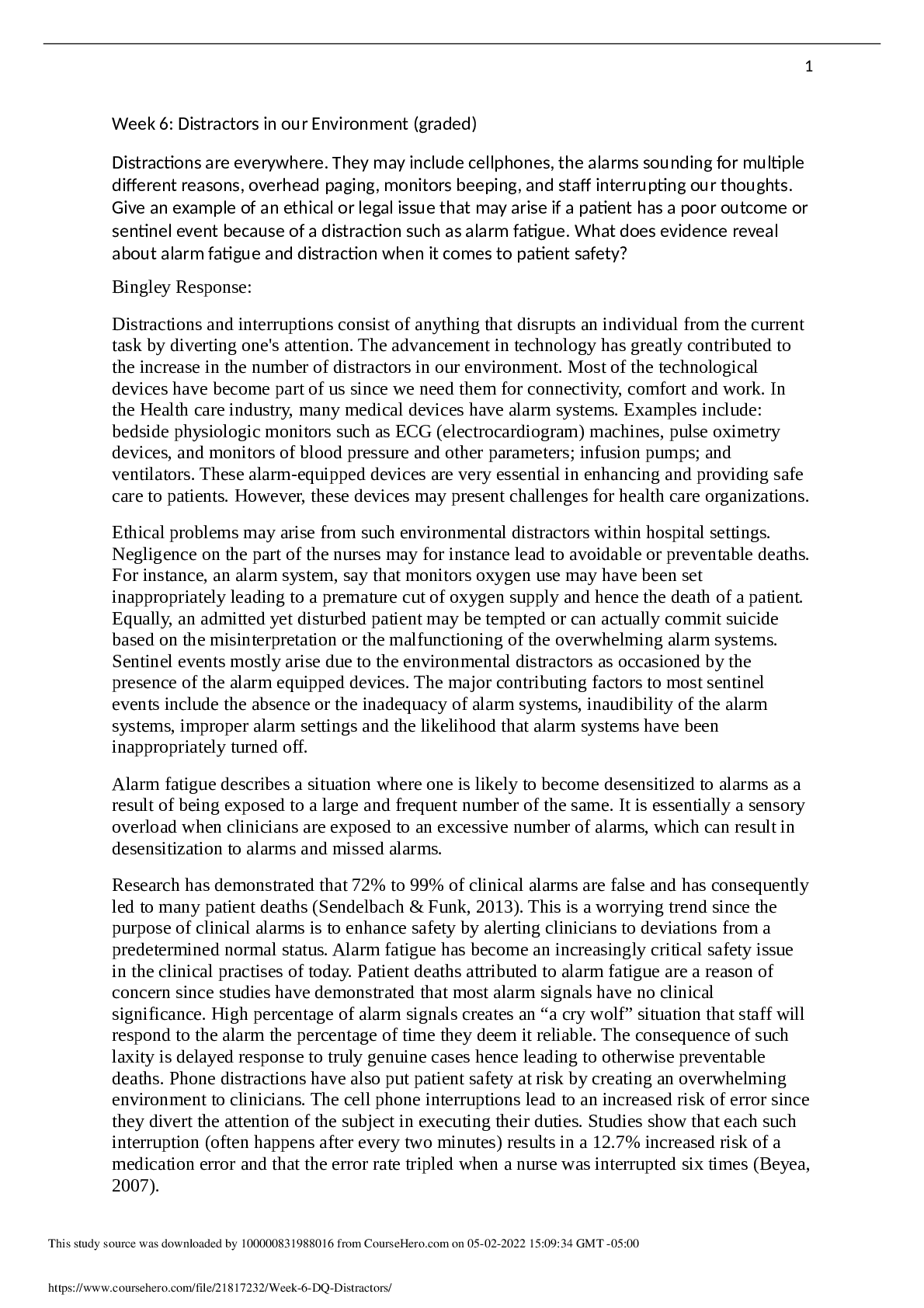 1

Week 6: Distractors in our Environment (graded)

Distractions are everywhere. They may include cellphones, the alarms sounding for multiple different reasons, overhead paging, monitors beeping, and staff interrupting our thoughts. Give an example of an ethical or legal issue that may arise if a patient has a poor outcome or sentinel event because of a distraction such as alarm fatigue. What does evidence reveal about alarm fatigue and distraction when it comes to patient safety?

Bingley Response:

Distractions and interruptions consist of anything that disrupts an individual from the current task by diverting one's attention. The advancement in technology has greatly contributed to the increase in the number of distractors in our environment. Most of the technological devices have become part of us since we need them for connectivity, comfort and work. In the Health care industry, many medical devices have alarm systems. Examples include: bedside physiologic monitors such as ECG (electrocardiogram) machines, pulse oximetry devices, and monitors of blood pressure and other parameters; infusion pumps; and ventilators. These alarm-equipped devices are very essential in enhancing and providing safe care to patients. However, these devices may present challenges for health care organizations.

Ethical problems may arise from such environmental distractors within hospital settings. Negligence on the part of the nurses may for instance lead to avoidable or preventable deaths. For instance, an alarm system, say that monitors oxygen use may have been set inappropriately leading to a premature cut of oxygen supply and hence the death of a patient. Equally, an admitted yet disturbed patient may be tempted or can actually commit suicide based on the misinterpretation or the malfunctioning of the overwhelming alarm systems. Sentinel events mostly arise due to the environmental distractors as occasioned by the presence of the alarm equipped devices. The major contributing factors to most sentinel events include the absence or the inadequacy of alarm systems, inaudibility of the alarm systems, improper alarm settings and the likelihood that alarm systems have been inappropriately turned off.

Alarm fatigue describes a situation where one is likely to become desensitized to alarms as a result of being exposed to a large and frequent number of the same. It is essentially a sensory overload when clinicians are exposed to an excessive number of alarms, which can result in desensitization to alarms and missed alarms.

Research has demonstrated that 72% to 99% of clinical alarms are false and has consequently led to many patient deaths (Sendelbach & Funk, 2013). This is a worrying trend since the purpose of clinical alarms is to enhance safety by alerting clinicians to deviations from a predetermined normal status. Alarm fatigue has become an increasingly critical safety issue in the clinical practises of today. Patient deaths attributed to alarm fatigue are a reason of concern since studies have demonstrated that most alarm signals have no clinical significance. High percentage of alarm signals creates an “a cry wolf” situation that staff will respond to the alarm the percentage of time they deem it reliable. The consequence of such laxity is delayed response to truly genuine cases hence leading to otherwise preventable deaths. Phone distractions have also put patient safety at risk by creating an overwhelming environment to clinicians. The cell phone interruptions lead to an increased risk of error since they divert the attention of the subject in executing their duties. Studies show that each such interruption (often happens after every two minutes) results in a 12.7% increased risk of a medication error and that the error rate tripled when a nurse was interrupted six times (Beyea, 2007).

This study source was downloaded by 100000831988016 from CourseHero.com on 05-02-2022 15:09:34 GMT -05:00

https://www.coursehero.com/file/21817232/Week-6-DQ-Distractors/